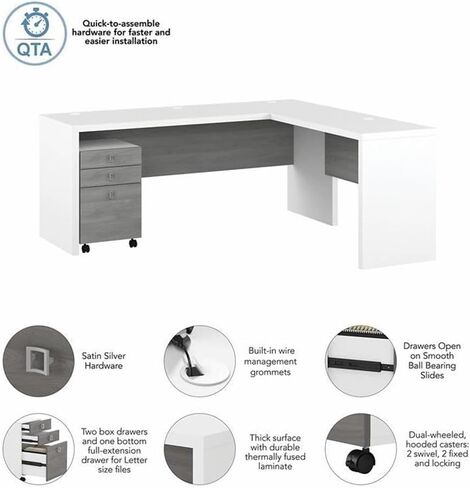 QTA

Quick-to-assemble hardware for faster and easier installation

Satin Silver Hardware

Built-in wire management grommets

Drawers Open on Smooth Ball Bearing Slides

Two box drawers and one bottom full-extension drawer for Letter size files

Thick surface with durable thermally fused laminate

Dual-wheeled, hooded casters: 2 swivel, 2 fixed and locking